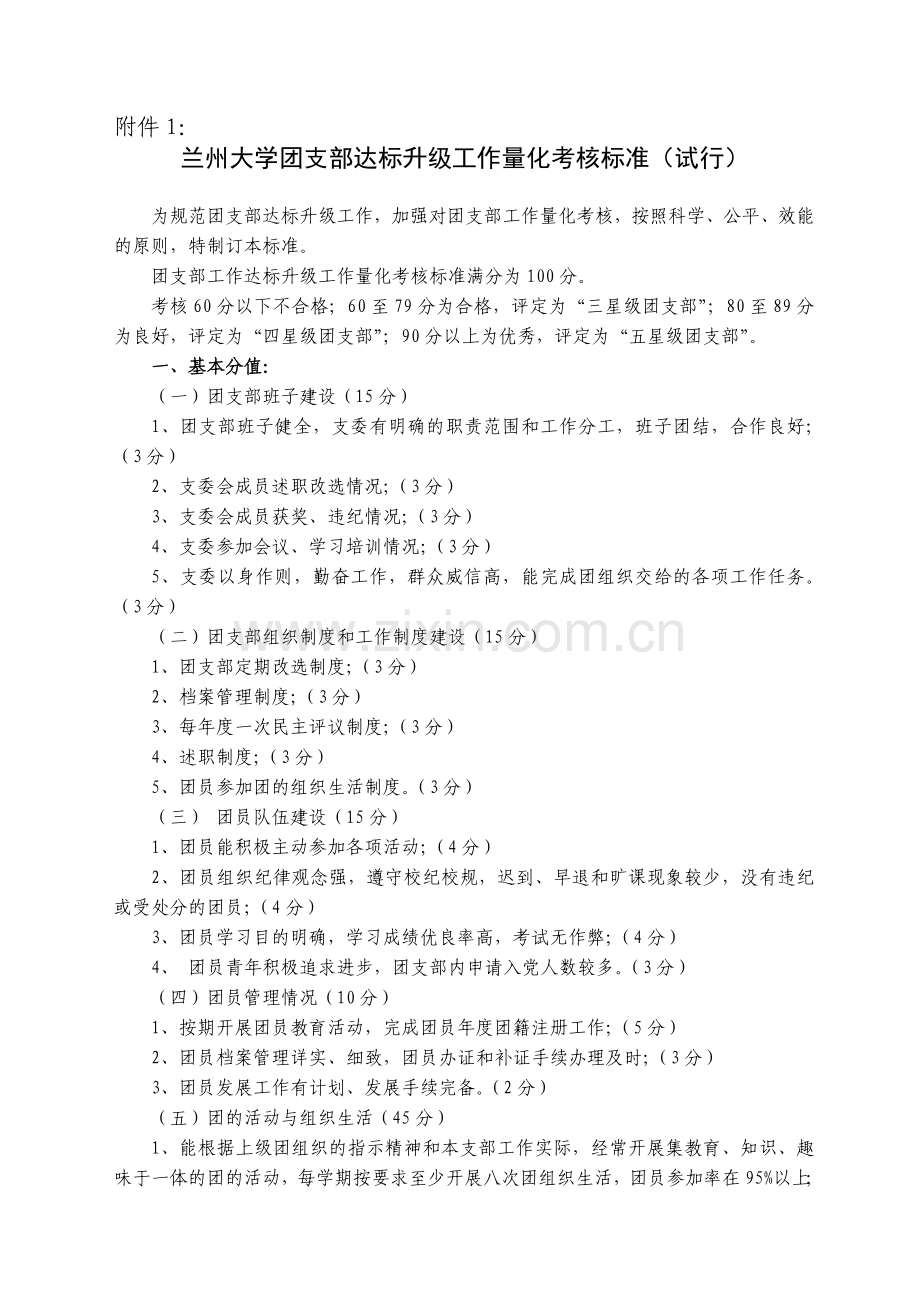 附件 1:

兰州大学团支部达标升级工作量化考核标准（试行）

为规范团支部达标升级工作，加强对团支部工作量化考核，按照科学、公平、效能的原则，特制订本标准。

团支部工作达标升级工作量化考核标准满分为 100 分。

考核 60 分以下不合格；60 至 79 分为合格，评定为“三星级团支部”；80 至 89 分为良好，评定为“四星级团支部”；90 分以上为优秀，评定为“五星级团支部”。

一、基本分值：

（一）团支部班子建设（15 分）

1、团支部班子健全，支委有明确的职责范围和工作分工，班子团结，合作良好；（3 分）

2、支委会成员述职改选情况；（3 分）

3、支委会成员获奖、违纪情况；（3 分）

4、支委参加会议、学习培训情况；（3 分）

5、支委以身作则，勤奋工作，群众威信高，能完成团组织交给的各项工作任务。（3 分）

（二）团支部组织制度和工作制度建设（15 分）

1、团支部定期改选制度；（3 分）

2、档案管理制度；（3 分）

3、每年度一次民主评议制度；（3 分）

4、述职制度；（3 分）

5、团员参加团的组织生活制度。（3 分）

（三） 团员队伍建设（15 分）

1、团员能积极主动参加各项活动；（4 分）

2、团员组织纪律观念强，遵守校纪校规，迟到、早退和旷课现象较少，没有违纪或受处分的团员；（4 分）

3、团员学习目的明确，学习成绩优良率高，考试无作弊；（4 分）

4、 团员青年积极追求进步，团支部内申请入党人数较多。（3 分）

（四）团员管理情况（10 分）

1、按期开展团员教育活动，完成团员年度团籍注册工作；（5 分）

2、团员档案管理详实、细致，团员办证和补证手续办理及时；（3 分）

3、团员发展工作有计划、发展手续完备。（2 分）

（五）团的活动与组织生活（45 分）

1、能根据上级团组织的指示精神和本支部工作实际，经常开展集教育、知识、趣味于一体的团的活动，每学期按要求至少开展八次团组织生活，团员参加率在 95%以上；

www.zixin.com.cn